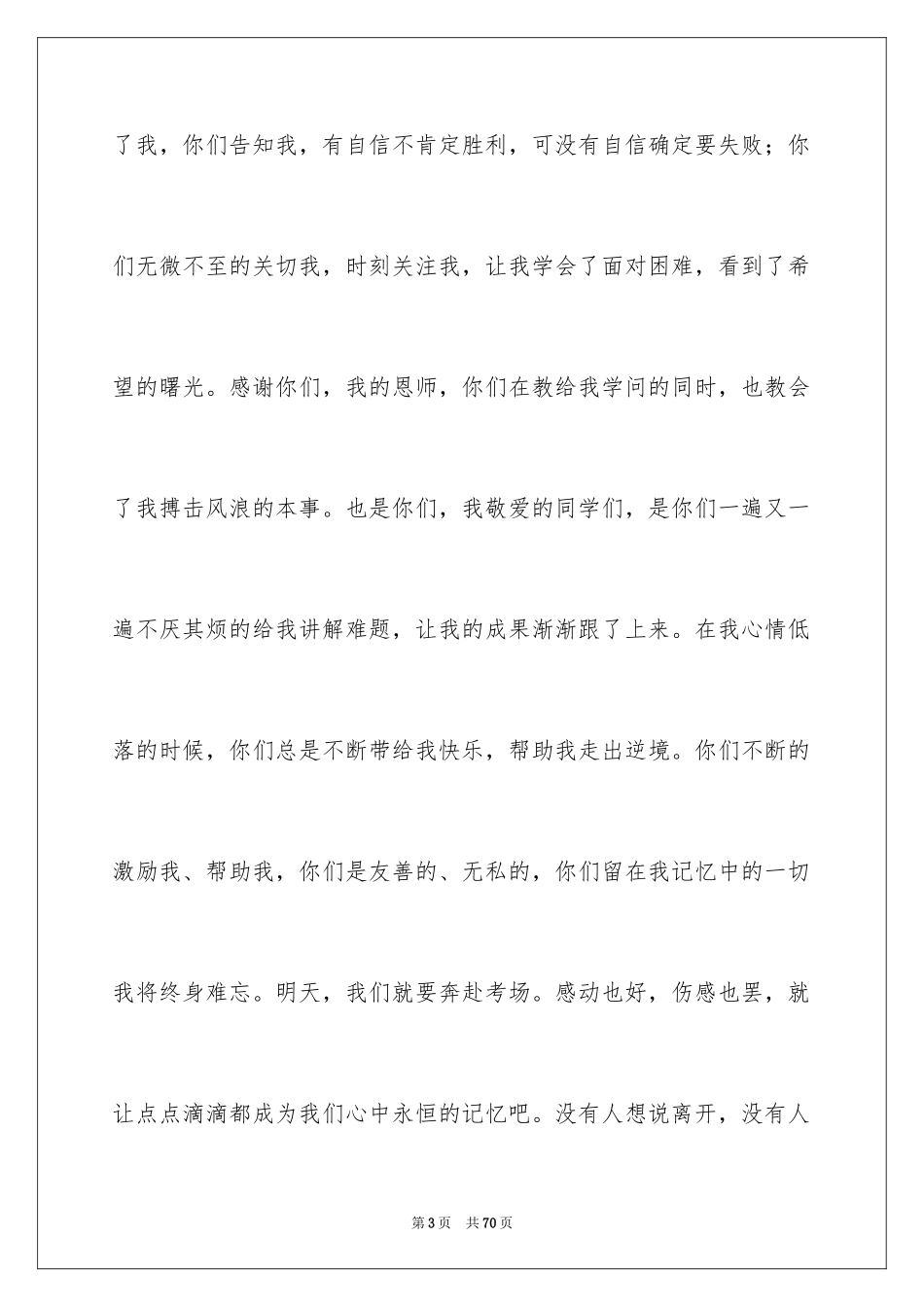 了我，你们告知我，有自信不肯定胜利，可没有自信确定要失败；你们无微不至的关切我，时刻关注我，让我学会了面对困难，看到了希望的曙光。感谢你们，我的恩师，你们在教给我学问的同时，也教会了我搏击风浪的本事。也是你们，我敬爱的同学们，是你们一遍又一遍不厌其烦的给我讲解难题，让我的成果渐渐跟了上来。在我心情低落的时候，你们总是不断带给我快乐，帮助我走出逆境。你们不断的激励我、帮助我，你们是友善的、无私的，你们留在我记忆中的一切我将终身难忘。明天，我们就要奔赴考场。感动也好，伤感也罢，就让点点滴滴都成为我们心中永恒的记忆吧。没有人想说离开，没有人

第3页 共70页